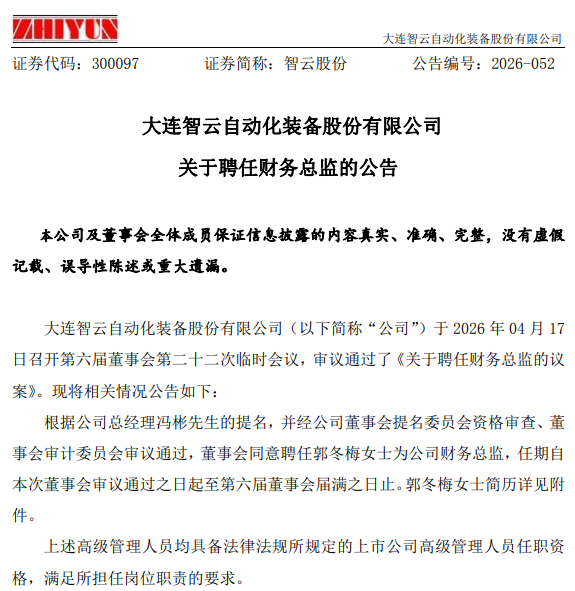 ZHIYUN

大连智云自动化装备股份有限公司

证券代码：300097　　证券简称：智云股份　　公告编号：2026-052

大连智云自动化装备股份有限公司

关于聘任财务总监的公告

本公司及董事会全体成员保证信息披露的内容真实、准确、完整，没有虚假记载、误导性陈述或重大遗漏。

大连智云自动化装备股份有限公司（以下简称“公司”）于 2026 年 04 月 17 日召开第六届董事会第二十二次临时会议，审议通过了《关于聘任财务总监的议案》。现将相关情况公告如下：

根据公司总经理冯彬先生的提名，并经公司董事会提名委员会资格审查、董事会审计委员会审议通过，董事会同意聘任郭冬梅女士为公司财务总监，任期自本次董事会审议通过之日起至第六届董事会届满之日止。郭冬梅女士简历详见附件。

上述高级管理人员均具备法律法规所规定的上市公司高级管理人员任职资格，满足所担任岗位职责的要求。